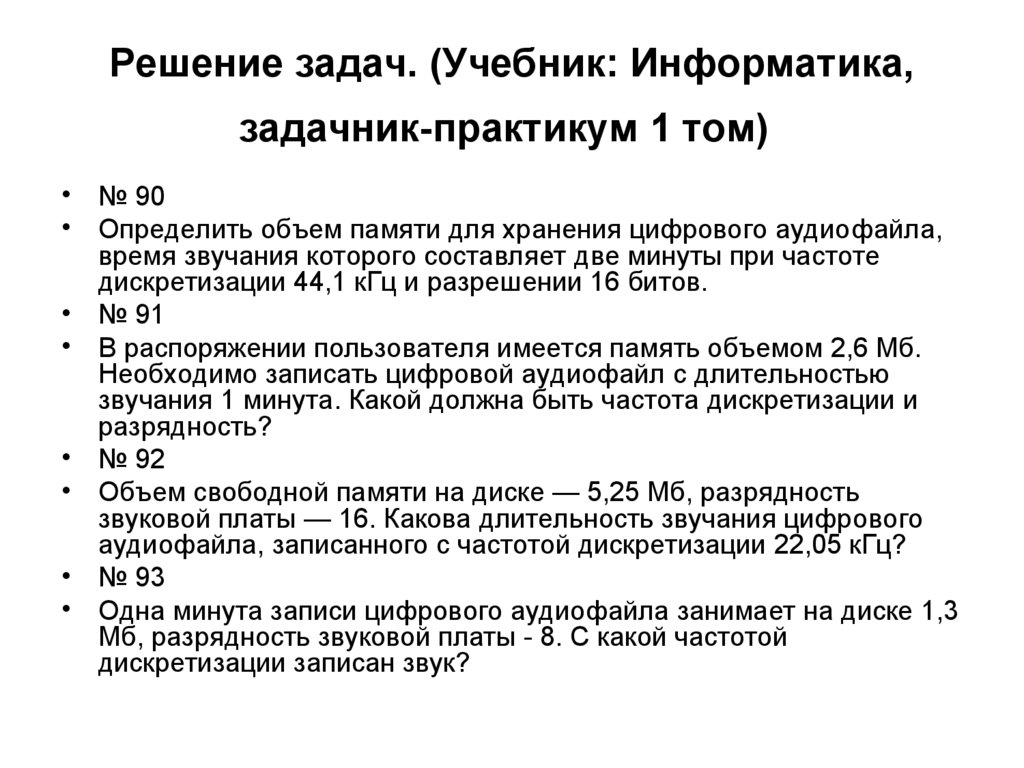 Решение задач. (Учебник: Информатика, задачник-практикум 1 том)

• № 90
• Определить объем памяти для хранения цифрового аудиофайла, время звучания которого составляет две минуты при частоте дискретизации 44,1 кГц и разрешении 16 битов.
• № 91
• В распоряжении пользователя имеется память объемом 2,6 Мб. Необходимо записать цифровой аудиофайл с длительностью звучания 1 минута. Какой должна быть частота дискретизации и разрядность?
• № 92
• Объем свободной памяти на диске — 5,25 Мб, разрядность звуковой платы — 16. Какова длительность звучания цифрового аудиофайла, записанного с частотой дискретизации 22,05 кГц?
• № 93
• Одна минута записи цифрового аудиофайла занимает на диске 1,3 Мб, разрядность звуковой платы - 8. С какой частотой дискретизации записан звук?